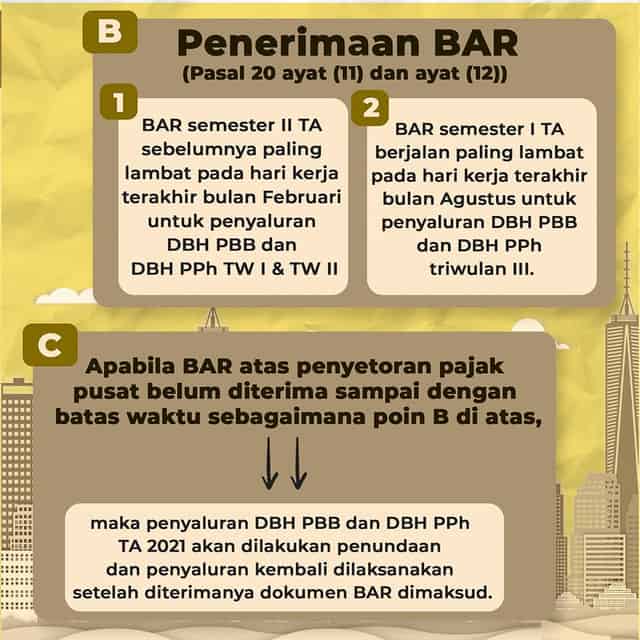 B

Penerimaan BAR
(Pasal 20 ayat (11) dan ayat (12))

1

BAR semester II TA sebelumnya paling lambat pada hari kerja terakhir bulan Februari untuk penyaluran DBH PBB dan DBH PPh TW I & TW II

2

BAR semester I TA berjalan paling lambat pada hari kerja terakhir bulan Agustus untuk penyaluran DBH PBB dan DBH PPh triwulan III.

C

Apabila BAR atas penyetoran pajak pusat belum diterima sampai dengan batas waktu sebagaimana poin B di atas,

maka penyaluran DBH PBB dan DBH PPh TA 2021 akan dilakukan penundaan dan penyaluran kembali dilaksanakan setelah diterimanya dokumen BAR dimaksud.